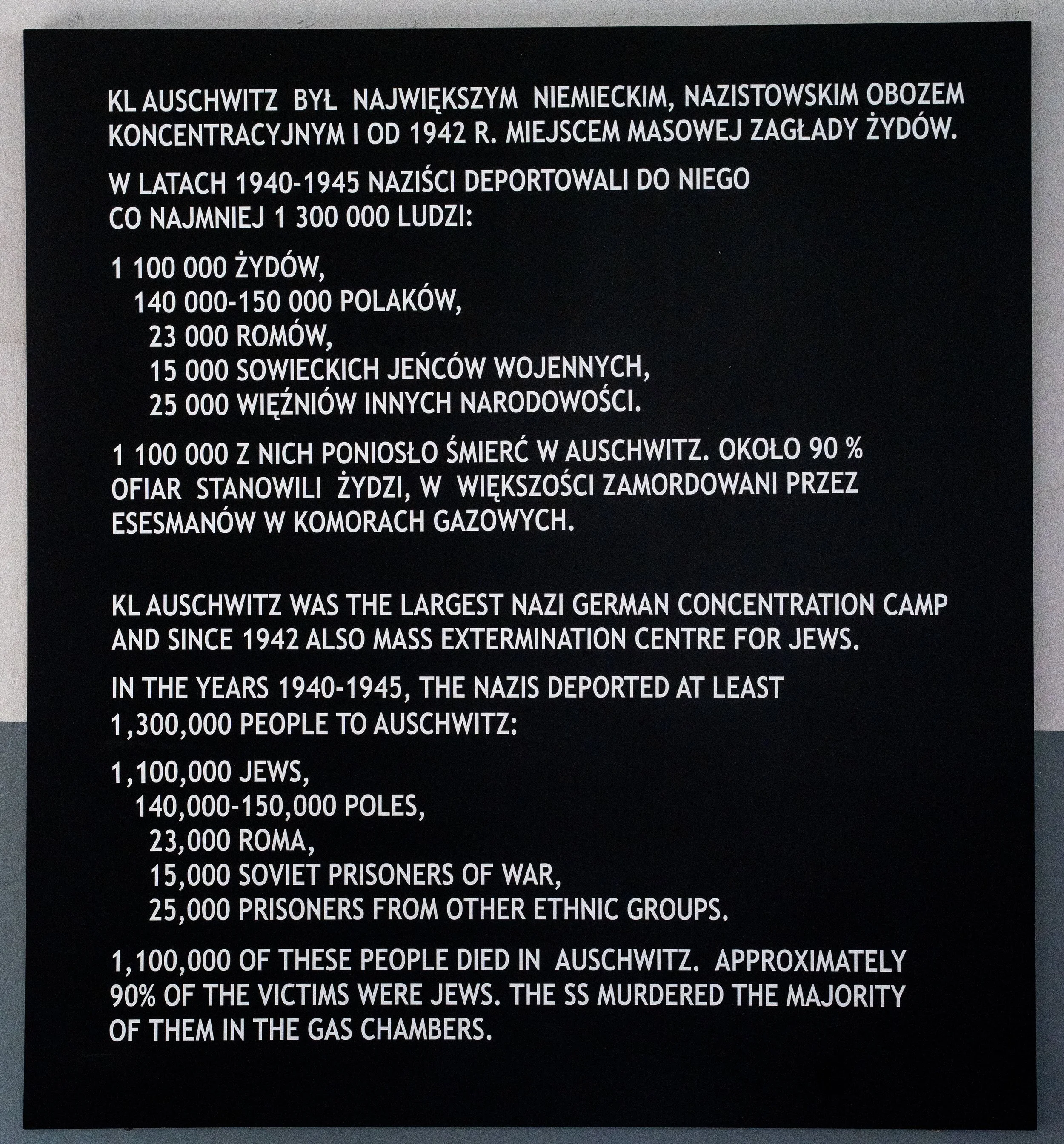 KL AUSCHWITZ BYŁ NAJWIĘKSZYM NIEMIECKIM, NAZISTOWSKIM OBOZEM KONCENTRACYJNYM I OD 1942 R. MIEJSCEM MASOWEJ ZAGŁADY ŻYDÓW.

W LATACH 1940-1945 NAZIŚCI DEPORTOWALI DO NIEGO CO NAJMNIEJ 1 300 000 LUDZI:

1 100 000 ŻYDÓW,
140 000-150 000 POLAKÓW,
23 000 ROMÓW,
15 000 SOWIECKICH JEŃCÓW WOJENNYCH,
25 000 WIĘŹNIÓW INNYCH NARODOWOŚCI.

1 100 000 Z NICH PONIOSŁO ŚMIERĆ W AUSCHWITZ. OKOŁO 90 % OFIAR STANOWILI ŻYDZI, W WIĘKSZOŚCI ZAMORDOWANI PRZEZ ESESMANÓW W KOMORACH GAZOWYCH.

KL AUSCHWITZ WAS THE LARGEST NAZI GERMAN CONCENTRATION CAMP AND SINCE 1942 ALSO MASS EXTERMINATION CENTRE FOR JEWS.

IN THE YEARS 1940-1945, THE NAZIS DEPORTED AT LEAST 1,300,000 PEOPLE TO AUSCHWITZ:

1,100,000 JEWS,
140,000-150,000 POLES,
23,000 ROMA,
15,000 SOVIET PRISONERS OF WAR,
25,000 PRISONERS FROM OTHER ETHNIC GROUPS.

1,100,000 OF THESE PEOPLE DIED IN AUSCHWITZ. APPROXIMATELY 90% OF THE VICTIMS WERE JEWS. THE SS MURDERED THE MAJORITY OF THEM IN THE GAS CHAMBERS.